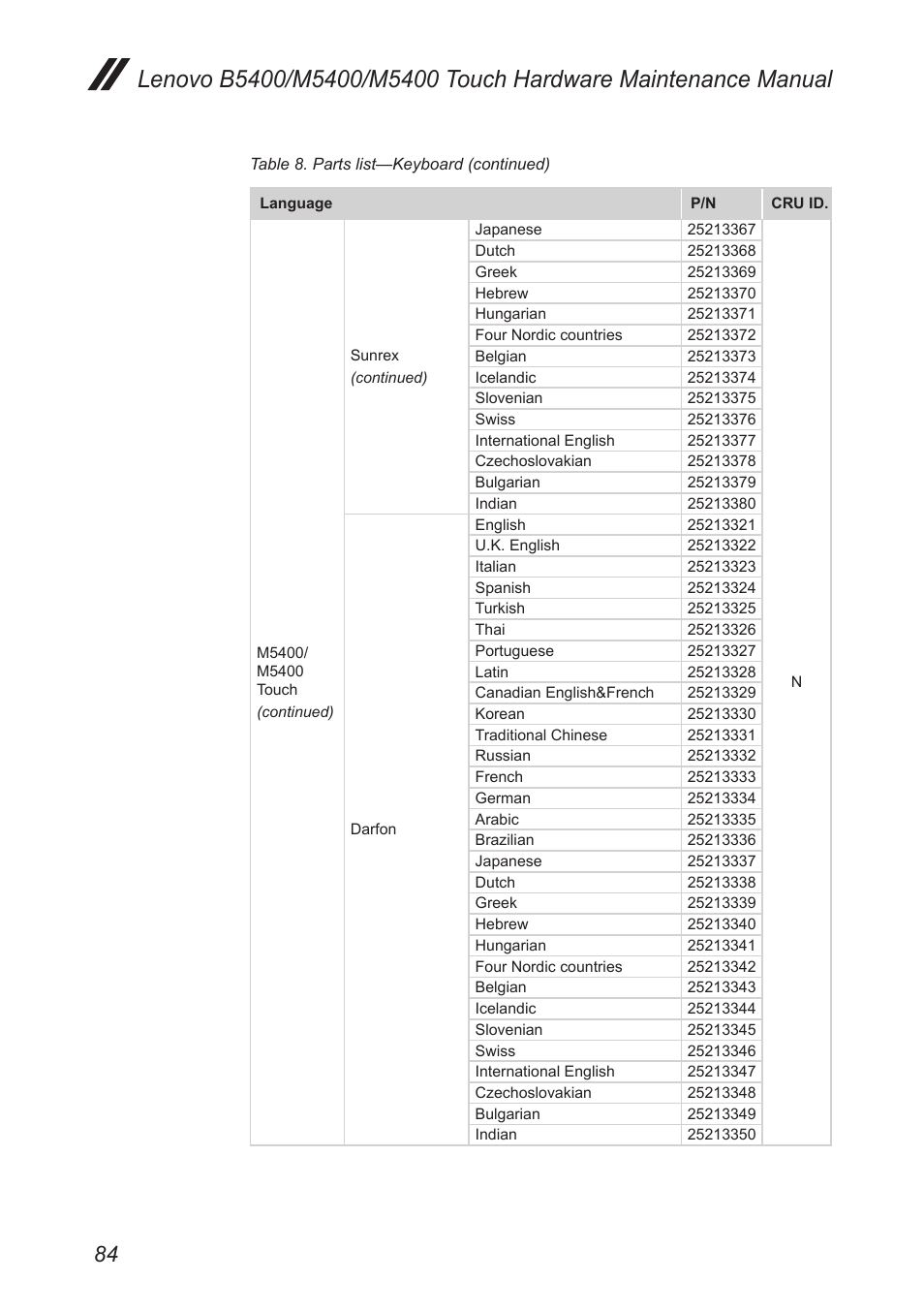 Lenovo B5400/M5400/M5400 Touch Hardware Maintenance Manual

Table 8. Parts list—Keyboard (continued)

| Language | | | P/N | CRU ID. |
|---|---|---|---|---|
| M5400/ M5400 Touch (continued) | Sunrex (continued) | Japanese | 25213367 | N |
| | | Dutch | 25213368 | |
| | | Greek | 25213369 | |
| | | Hebrew | 25213370 | |
| | | Hungarian | 25213371 | |
| | | Four Nordic countries | 25213372 | |
| | | Belgian | 25213373 | |
| | | Icelandic | 25213374 | |
| | | Slovenian | 25213375 | |
| | | Swiss | 25213376 | |
| | | International English | 25213377 | |
| | | Czechoslovakian | 25213378 | |
| | | Bulgarian | 25213379 | |
| | | Indian | 25213380 | |
| | Darfon | English | 25213321 | |
| | | U.K. English | 25213322 | |
| | | Italian | 25213323 | |
| | | Spanish | 25213324 | |
| | | Turkish | 25213325 | |
| | | Thai | 25213326 | |
| | | Portuguese | 25213327 | |
| | | Latin | 25213328 | |
| | | Canadian English&French | 25213329 | |
| | | Korean | 25213330 | |
| | | Traditional Chinese | 25213331 | |
| | | Russian | 25213332 | |
| | | French | 25213333 | |
| | | German | 25213334 | |
| | | Arabic | 25213335 | |
| | | Brazilian | 25213336 | |
| | | Japanese | 25213337 | |
| | | Dutch | 25213338 | |
| | | Greek | 25213339 | |
| | | Hebrew | 25213340 | |
| | | Hungarian | 25213341 | |
| | | Four Nordic countries | 25213342 | |
| | | Belgian | 25213343 | |
| | | Icelandic | 25213344 | |
| | | Slovenian | 25213345 | |
| | | Swiss | 25213346 | |
| | | International English | 25213347 | |
| | | Czechoslovakian | 25213348 | |
| | | Bulgarian | 25213349 | |
| | | Indian | 25213350 | |

84